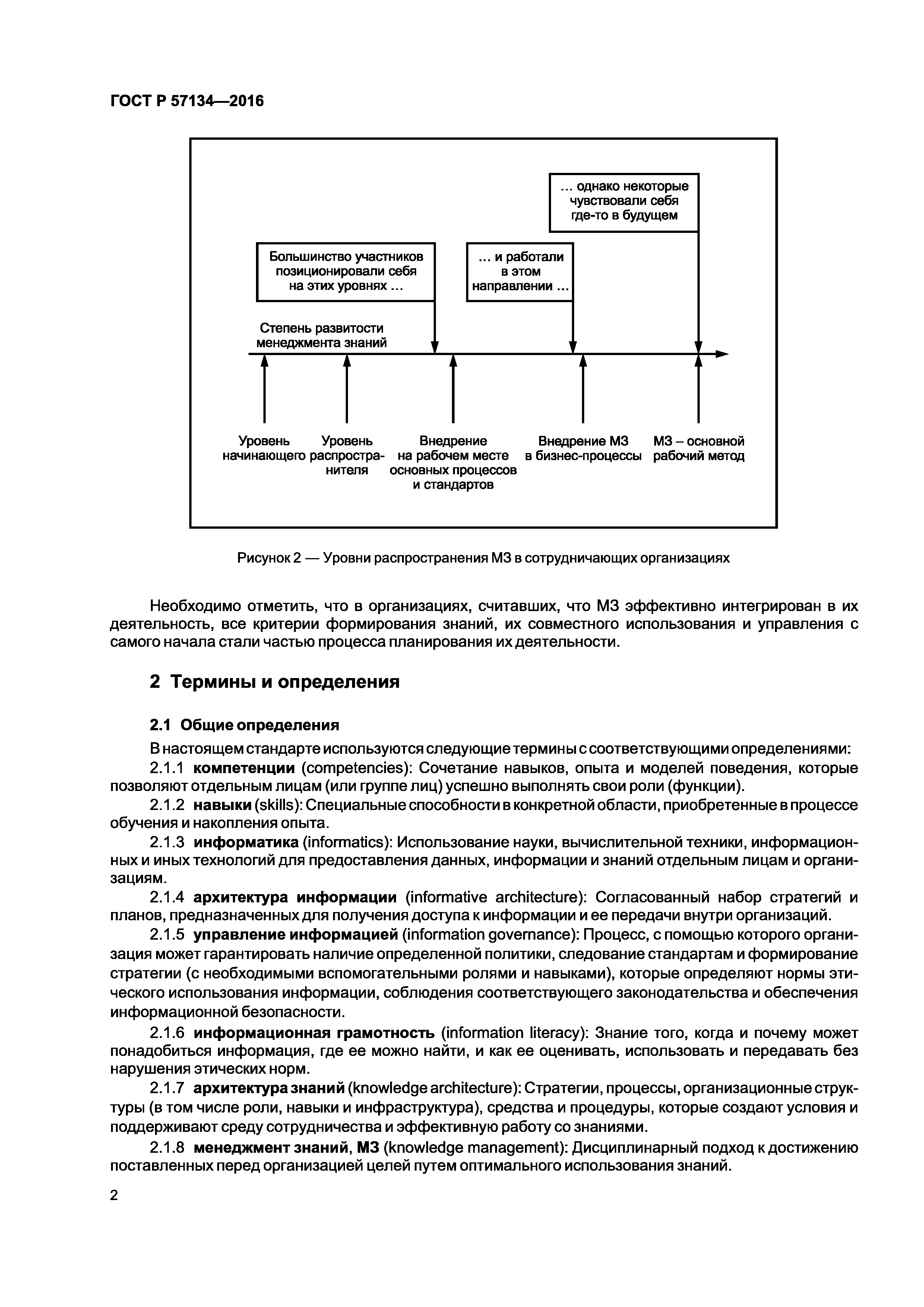 ГОСТ Р 57134—2016

... однако некоторые чувствовали себя где-то в будущем

Большинство участников позиционировали себя на этих уровнях ...

... и работали в этом направлении ...

Степень развитости менеджмента знаний

Уровень начинающего

Уровень распространителя

Внедрение на рабочем месте основных процессов и стандартов

Внедрение МЗ в бизнес-процессы

МЗ – основной рабочий метод

Рисунок 2 — Уровни распространения МЗ в сотрудничающих организациях

Необходимо отметить, что в организациях, считавших, что МЗ эффективно интегрирован в их деятельность, все критерии формирования знаний, их совместного использования и управления с самого начала стали частью процесса планирования их деятельности.

2 Термины и определения

2.1 Общие определения

В настоящем стандарте используются следующие термины с соответствующими определениями:

2.1.1 компетенции (competencies): Сочетание навыков, опыта и моделей поведения, которые позволяют отдельным лицам (или группе лиц) успешно выполнять свои роли (функции).

2.1.2 навыки (skills): Специальные способности в конкретной области, приобретенные в процессе обучения и накопления опыта.

2.1.3 информатика (informatics): Использование науки, вычислительной техники, информационных и иных технологий для предоставления данных, информации и знаний отдельным лицам и организациям.

2.1.4 архитектура информации (informative architecture): Согласованный набор стратегий и планов, предназначенных для получения доступа к информации и ее передачи внутри организаций.

2.1.5 управление информацией (information governance): Процесс, с помощью которого организация может гарантировать наличие определенной политики, следование стандартам и формирование стратегии (с необходимыми вспомогательными ролями и навыками), которые определяют нормы этического использования информации, соблюдения соответствующего законодательства и обеспечения информационной безопасности.

2.1.6 информационная грамотность (information literacy): Знание того, когда и почему может понадобиться информация, где ее можно найти, и как ее оценивать, использовать и передавать без нарушения этических норм.

2.1.7 архитектура знаний (knowledge architecture): Стратегии, процессы, организационные структуры (в том числе роли, навыки и инфраструктура), средства и процедуры, которые создают условия и поддерживают среду сотрудничества и эффективную работу со знаниями.

2.1.8 менеджмент знаний, МЗ (knowledge management): Дисциплинарный подход к достижению поставленных перед организацией целей путем оптимального использования знаний.

2